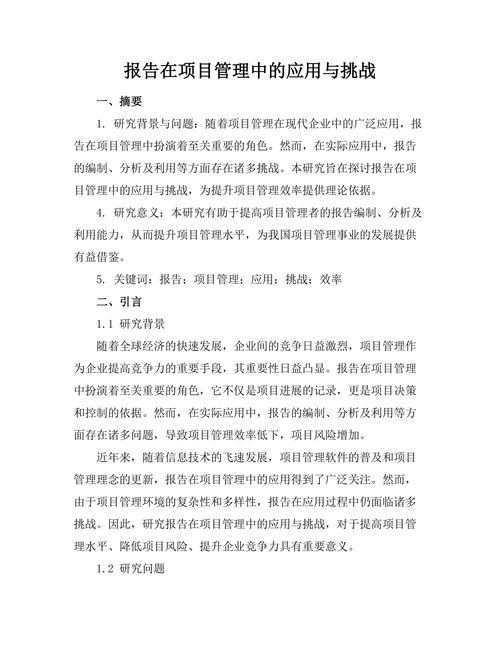 报告在项目管理中的应用与挑战

一、摘要

1. 研究背景与问题：随着项目管理在现代企业中的广泛应用，报告在项目管理中扮演着至关重要的角色。然而，在实际应用中，报告的编制、分析及利用等方面存在诸多挑战。本研究旨在探讨报告在项目管理中的应用与挑战，为提升项目管理效率提供理论依据。

4. 研究意义：本研究有助于提高项目管理者的报告编制、分析及利用能力，从而提升项目管理水平，为我国项目管理事业的发展提供有益借鉴。

5. 关键词：报告；项目管理；应用；挑战；效率

二、引言

1.1 研究背景

随着全球经济的快速发展，企业间的竞争日益激烈，项目管理作为企业提高竞争力的重要手段，其重要性日益凸显。报告在项目管理中扮演着至关重要的角色，它不仅是项目进展的记录，更是项目决策和控制的依据。然而，在实际应用中，报告的编制、分析及利用等方面存在诸多问题，导致项目管理效率低下，项目风险增加。

近年来，随着信息技术的飞速发展，项目管理软件的普及和项目管理理念的更新，报告在项目管理中的应用得到了广泛关注。然而，由于项目管理环境的复杂性和多样性，报告在应用过程中仍面临诸多挑战。因此，研究报告在项目管理中的应用与挑战，对于提高项目管理水平、降低项目风险、提升企业竞争力具有重要意义。

1.2 研究问题